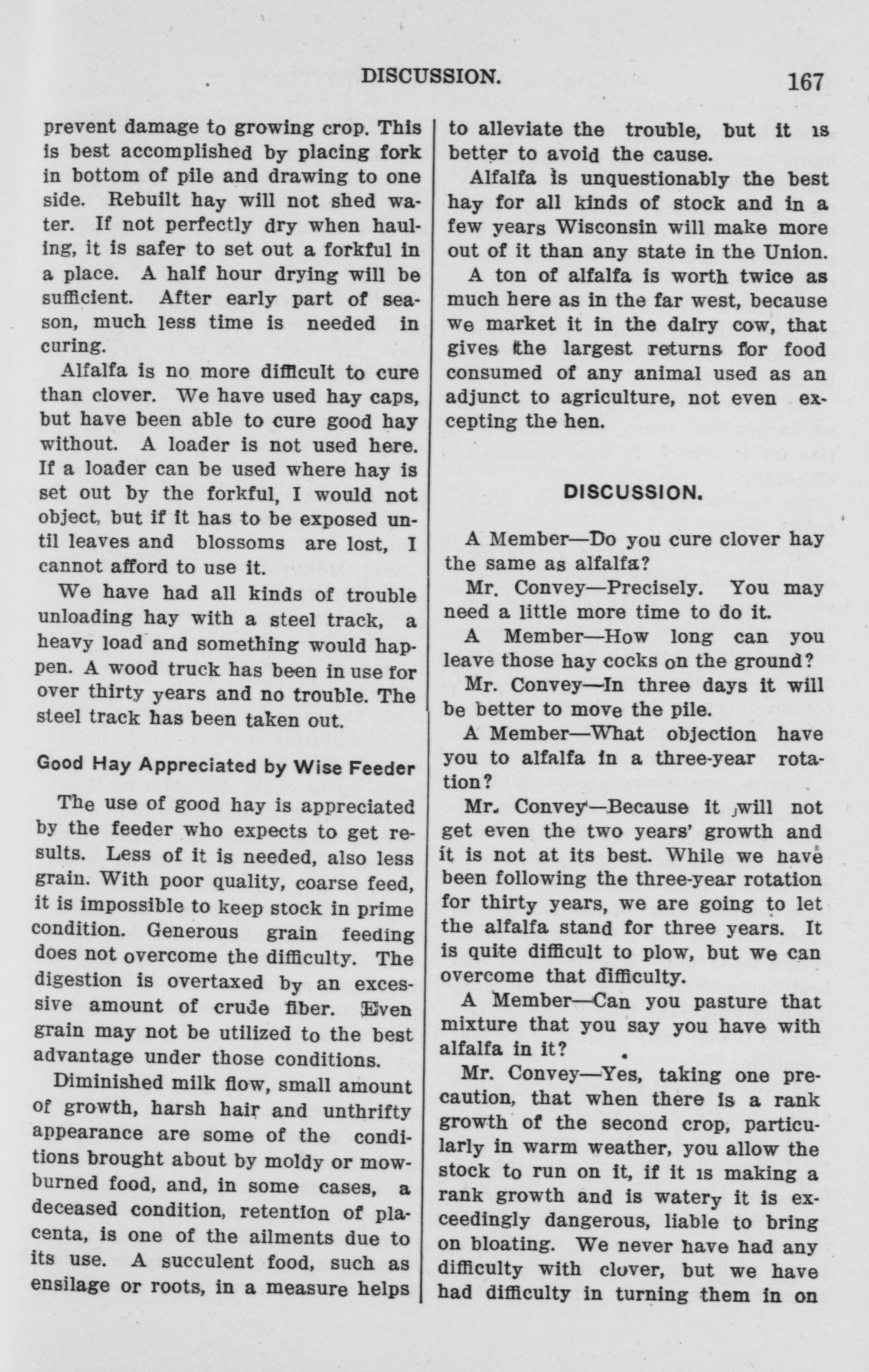 DISCUSSION. 167

prevent damage to growing crop. This is best accomplished by placing fork in bottom of pile and drawing to one side. Rebuilt hay will not shed water. If not perfectly dry when hauling, it is safer to set out a forkful in a place. A half hour drying will be sufficient. After early part of season, much less time is needed in curing.

Alfalfa is no more difficult to cure than clover. We have used hay caps, but have been able to cure good hay without. A loader is not used here. If a loader can be used where hay is set out by the forkful, I would not object, but if it has to be exposed until leaves and blossoms are lost, I cannot afford to use it.

We have had all kinds of trouble unloading hay with a steel track, a heavy load and something would happen. A wood truck has been in use for over thirty years and no trouble. The steel track has been taken out.

Good Hay Appreciated by Wise Feeder

The use of good hay is appreciated by the feeder who expects to get results. Less of it is needed, also less grain. With poor quality, coarse feed, it is impossible to keep stock in prime condition. Generous grain feeding does not overcome the difficulty. The digestion is overtaxed by an excessive amount of crude fiber. Even grain may not be utilized to the best advantage under those conditions.

Diminished milk flow, small amount of growth, harsh hair and unthrifty appearance are some of the conditions brought about by moldy or mowburned food, and, in some cases, a deceased condition, retention of placenta, is one of the ailments due to its use. A succulent food, such as ensilage or roots, in a measure helps to alleviate the trouble, but it is better to avoid the cause.

Alfalfa is unquestionably the best hay for all kinds of stock and in a few years Wisconsin will make more out of it than any state in the Union.

A ton of alfalfa is worth twice as much here as in the far west, because we market it in the dairy cow, that gives the largest returns for food consumed of any animal used as an adjunct to agriculture, not even excepting the hen.

DISCUSSION.

A Member—Do you cure clover hay the same as alfalfa?

Mr. Convey—Precisely. You may need a little more time to do it.

A Member—How long can you leave those hay cocks on the ground?

Mr. Convey—In three days it will be better to move the pile.

A Member—What objection have you to alfalfa in a three-year rotation?

Mr. Convey—Because it will not get even the two years' growth and it is not at its best. While we have been following the three-year rotation for thirty years, we are going to let the alfalfa stand for three years. It is quite difficult to plow, but we can overcome that difficulty.

A Member—Can you pasture that mixture that you say you have with alfalfa in it?

Mr. Convey—Yes, taking one precaution, that when there is a rank growth of the second crop, particularly in warm weather, you allow the stock to run on it, if it is making a rank growth and is watery it is exceedingly dangerous, liable to bring on bloating. We never have had any difficulty with clover, but we have had difficulty in turning them in on